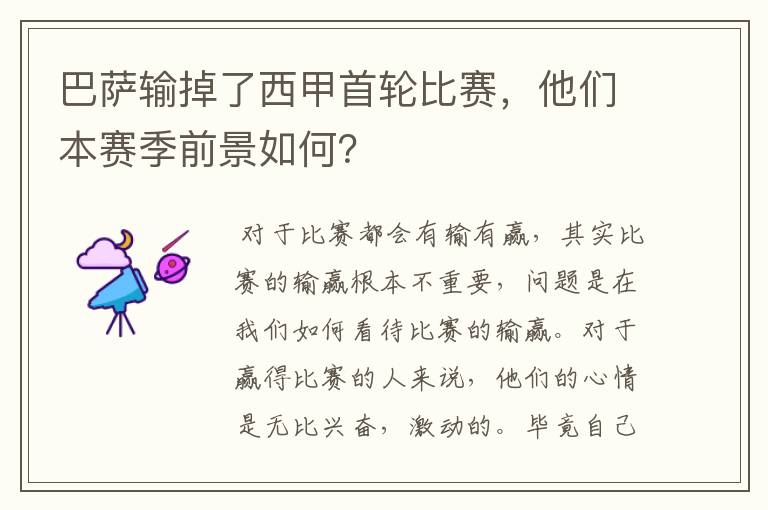 巴萨输掉了西甲首轮比赛，他们本赛季前景如何？

对于比赛都会有输有赢，其实比赛的输赢根本不重要，问题是在我们如何看待比赛的输赢。对于赢得比赛的人来说，他们的心情是无比兴奋，激动的。毕竟自己